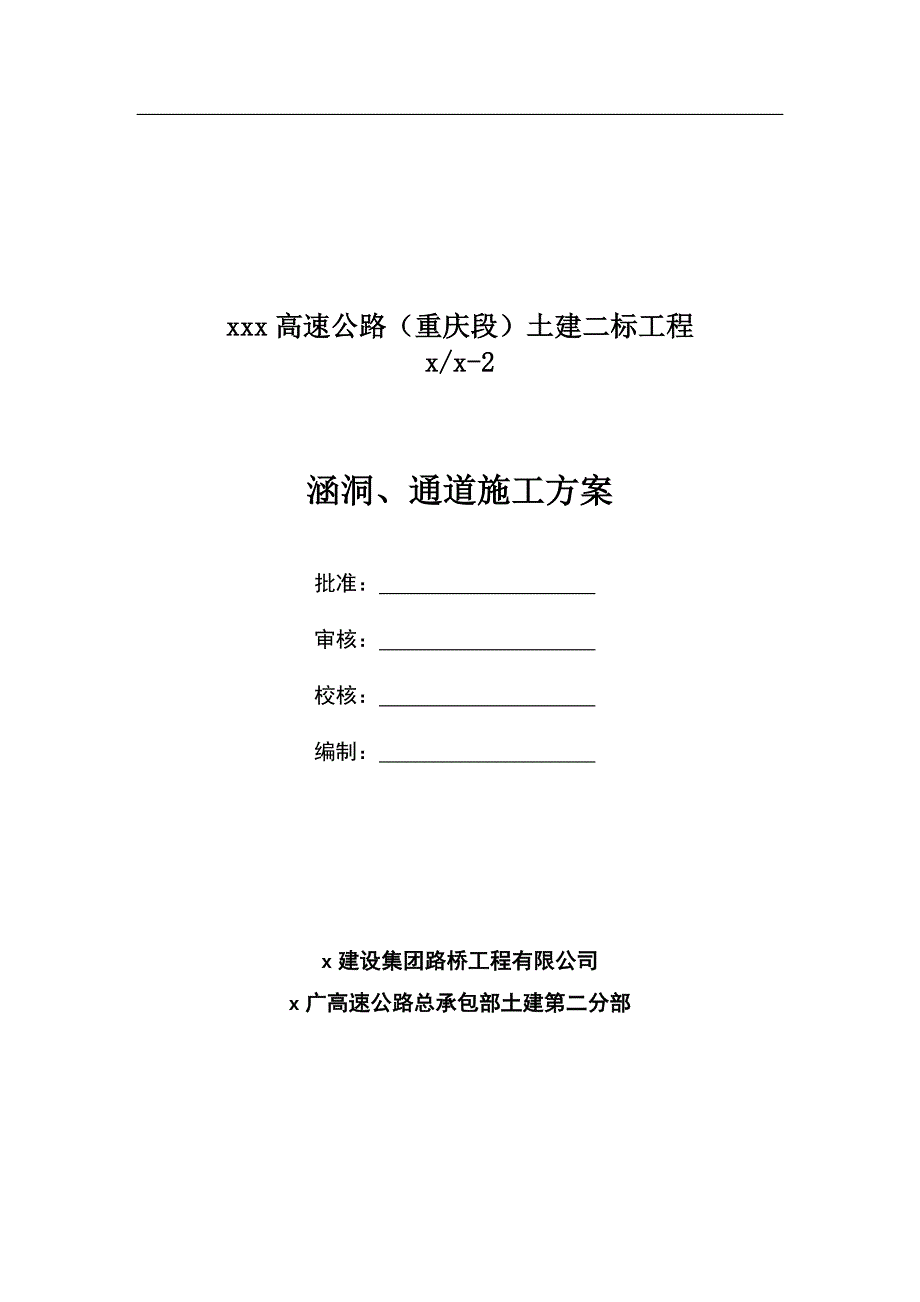 xxx 高速公路（重庆段）土建二标工程
x/x-2

涵洞、通道施工方案

批准：

审核：

校核：

编制：

x 建设集团路桥工程有限公司
x 广高速公路总承包部土建第二分部